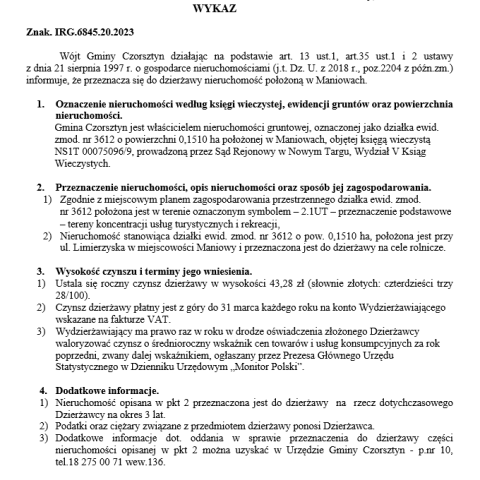 WYKAZ

Znak. IRG.6845.20.2023

Wójt Gminy Czorsztyn działając na podstawie art. 13 ust.1, art.35 ust.1 i 2 ustawy z dnia 21 sierpnia 1997 r. o gospodarce nieruchomościami (j.t. Dz. U. z 2018 r., poz.2204 z późn.zm.) informuje, że przeznacza się do dzierżawy nieruchomość położoną w Maniowach.

1. Oznaczenie nieruchomości według księgi wieczystej, ewidencji gruntów oraz powierzchnia nieruchomości.
Gmina Czorsztyn jest właścicielem nieruchomości gruntowej, oznaczonej jako działka ewid. zmod. nr 3612 o powierzchni 0,1510 ha położonej w Maniowach, objętej księgą wieczystą NS1T 00075096/9, prowadzoną przez Sąd Rejonowy w Nowym Targu, Wydział V Ksiąg Wieczystych.

2. Przeznaczenie nieruchomości, opis nieruchomości oraz sposób jej zagospodarowania.
1) Zgodnie z miejscowym planem zagospodarowania przestrzennego działka ewid. zmod. nr 3612 położona jest w terenie oznaczonym symbolem – 2.1UT – przeznaczenie podstawowe – tereny koncentracji usług turystycznych i rekreacji,
2) Nieruchomość stanowiąca działki ewid. zmod. nr 3612 o pow. 0,1510 ha, położona jest przy ul. Limierzyska w miejscowości Maniowy i przeznaczona jest do dzierżawy na cele rolnicze.

3. Wysokość czynszu i terminy jego wniesienia.
1) Ustala się roczny czynsz dzierżawy w wysokości 43,28 zł (słownie złotych: czterdzieści trzy 28/100).
2) Czynsz dzierżawy płatny jest z góry do 31 marca każdego roku na konto Wydzierżawiającego wskazane na fakturze VAT.
3) Wydzierżawiający ma prawo raz w roku w drodze oświadczenia złożonego Dzierżawcy waloryzować czynsz o średnioroczny wskaźnik cen towarów i usług konsumpcyjnych za rok poprzedni, zwany dalej wskaźnikiem, ogłaszany przez Prezesa Głównego Urzędu Statystycznego w Dzienniku Urzędowym „Monitor Polski".

4. Dodatkowe informacje.
1) Nieruchomość opisana w pkt 2 przeznaczona jest do dzierżawy na rzecz dotychczasowego Dzierżawcy na okres 3 lat.
2) Podatki oraz ciężary związane z przedmiotem dzierżawy ponosi Dzierżawca.
3) Dodatkowe informacje dot. oddania w sprawie przeznaczenia do dzierżawy części nieruchomości opisanej w pkt 2 można uzyskać w Urzędzie Gminy Czorsztyn - p.nr 10, tel.18 275 00 71 wew.136.